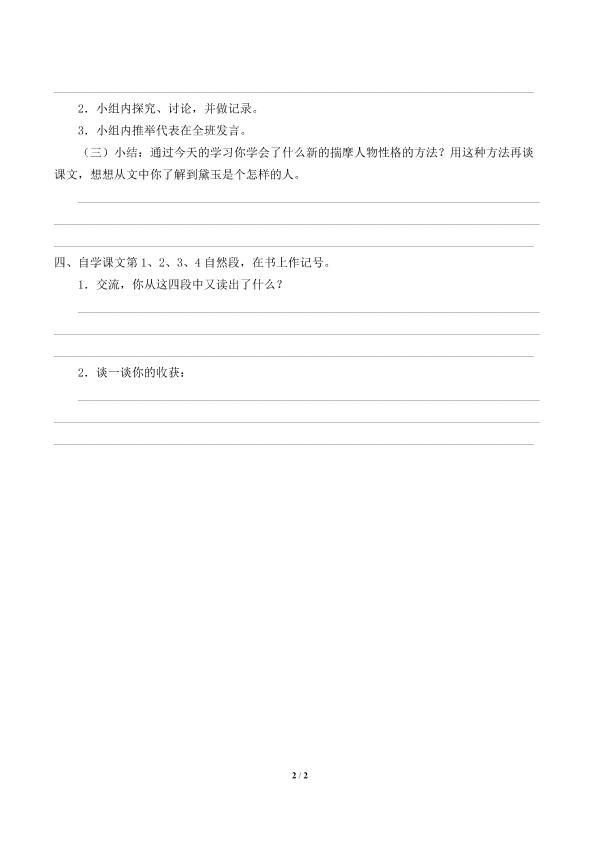 2．小组内探究、讨论，并做记录。

3．小组内推举代表在全班发言。

（三）小结：通过今天的学习你学会了什么新的揣摩人物性格的方法？用这种方法再读课文，想想从文中你了解到黛玉是个怎样的人。

四、自学课文第1、2、3、4自然段，在书上作记号。

1．交流，你从这四段中又读出了什么？

2．谈一谈你的收获：

2 / 2